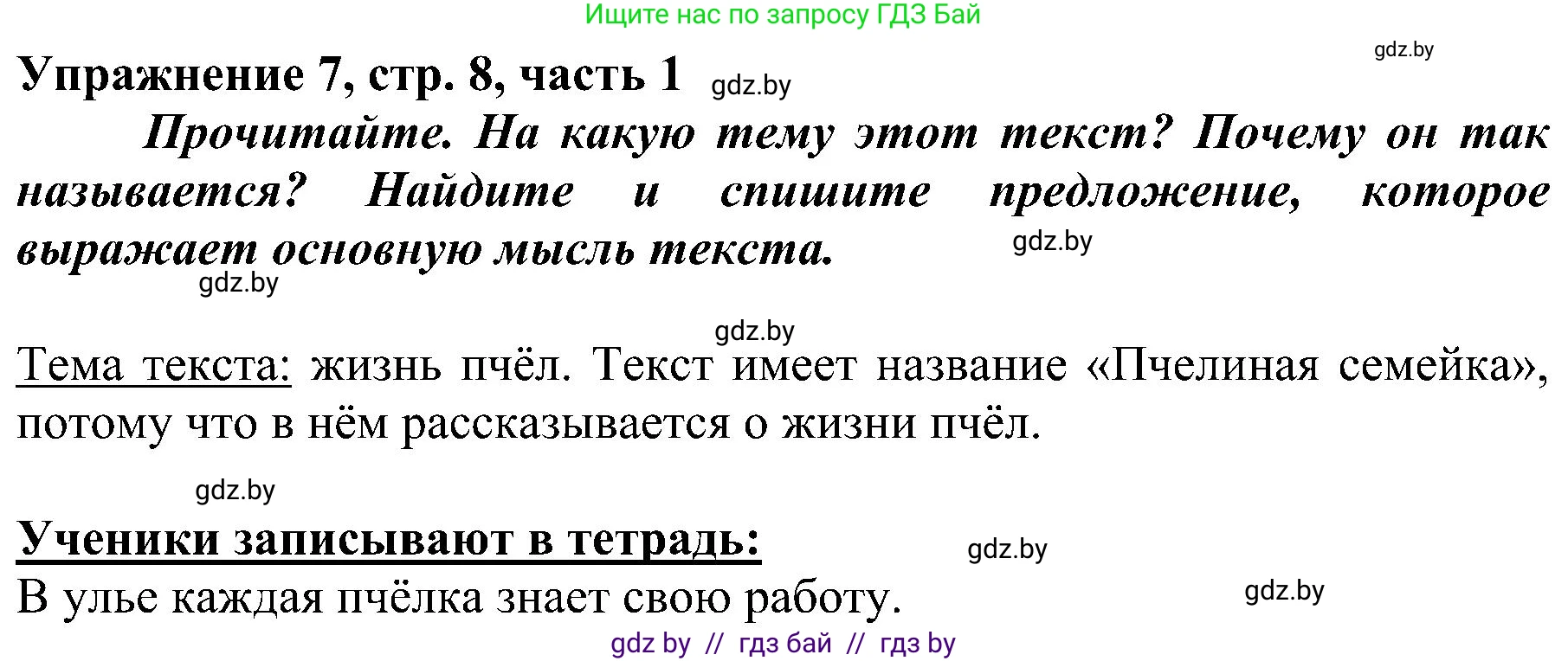 Ищите нас по запросу ГДЗ Бай

gdz.by

Упражнение 7, стр. 8, часть 1 gdz.by

Прочитайте. На какую тему этот текст? Почему он так называется? Найдите и спишите предложение, которое выражает основную мысль текста. gdz.by

gdz.by

gdz.by

Тема текста: жизнь пчёл. Текст имеет название «Пчелиная семейка», потому что в нём рассказывается о жизни пчёл.

gdz.by

Ученики записывают в тетрадь: gdz.by

В улье каждая пчёлка знает свою работу. gdz.by

gdz by // гдз бай // гдз by